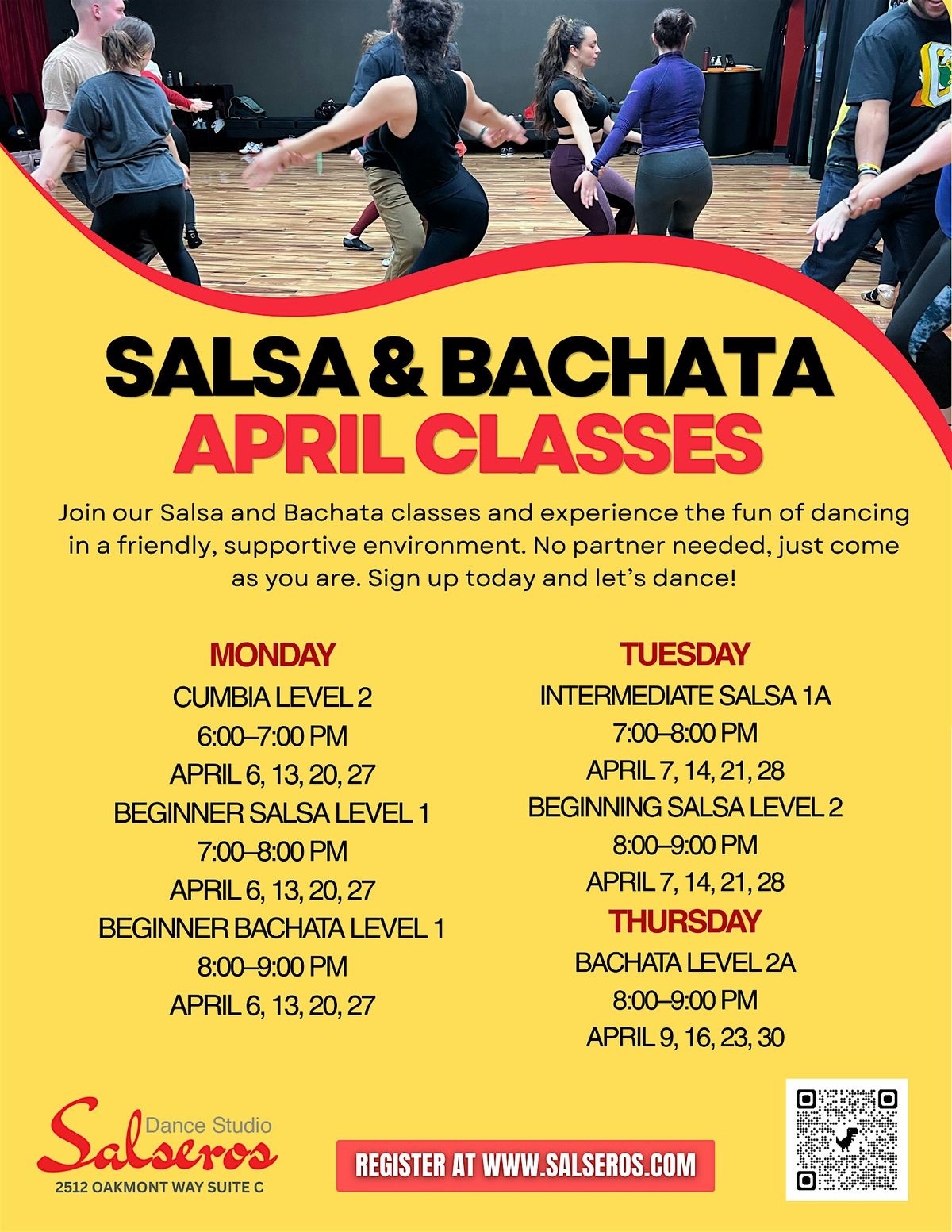 SALSA & BACHATA
APRIL CLASSES

Join our Salsa and Bachata classes and experience the fun of dancing in a friendly, supportive environment. No partner needed, just come as you are. Sign up today and let's dance!

MONDAY
CUMBIA LEVEL 2
6:00–7:00 PM
APRIL 6, 13, 20, 27
BEGINNER SALSA LEVEL 1
7:00–8:00 PM
APRIL 6, 13, 20, 27
BEGINNER BACHATA LEVEL 1
8:00–9:00 PM
APRIL 6, 13, 20, 27

TUESDAY
INTERMEDIATE SALSA 1A
7:00–8:00 PM
APRIL 7, 14, 21, 28
BEGINNING SALSA LEVEL 2
8:00–9:00 PM
APRIL 7, 14, 21, 28
THURSDAY
BACHATA LEVEL 2A
8:00–9:00 PM
APRIL 9, 16, 23, 30

Salseros Dance Studio
2512 OAKMONT WAY SUITE C

REGISTER AT WWW.SALSEROS.COM